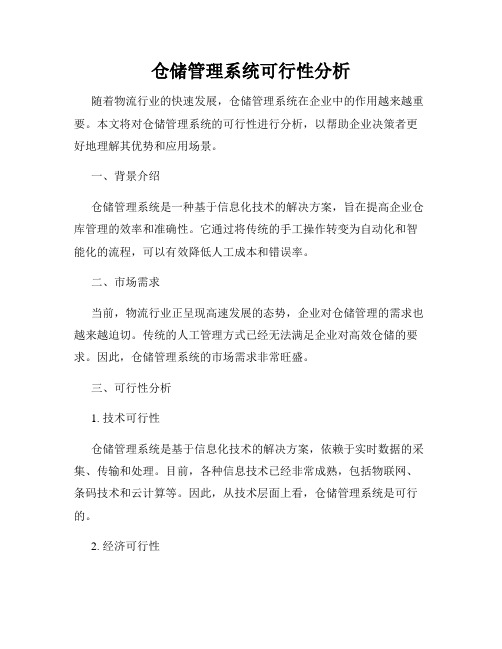 仓储管理系统可行性分析

随着物流行业的快速发展，仓储管理系统在企业中的作用越来越重要。本文将对仓储管理系统的可行性进行分析，以帮助企业决策者更好地理解其优势和应用场景。

一、背景介绍

仓储管理系统是一种基于信息化技术的解决方案，旨在提高企业仓库管理的效率和准确性。它通过将传统的手工操作转变为自动化和智能化的流程，可以有效降低人工成本和错误率。

二、市场需求

当前，物流行业正呈现高速发展的态势，企业对仓储管理的需求也越来越迫切。传统的人工管理方式已经无法满足企业对高效仓储的要求。因此，仓储管理系统的市场需求非常旺盛。

三、可行性分析

1.技术可行性

仓储管理系统是基于信息化技术的解决方案，依赖于实时数据的采集、传输和处理。目前，各种信息技术已经非常成熟，包括物联网、条码技术和云计算等。因此，从技术层面上看，仓储管理系统是可行的。

2.经济可行性